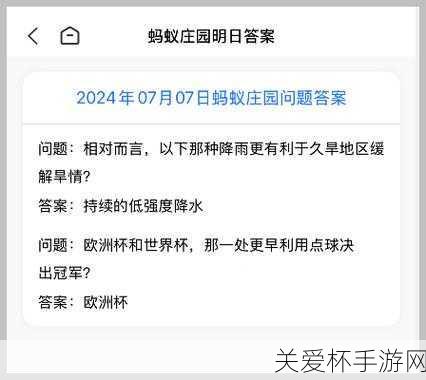 蚂蚁庄园明日答案

2024年07月07日蚂蚁庄园问题答案

问题：相对而言，以下那种降雨更有利于久旱地区缓解旱情？

答案：持续的低强度降水

问题：欧洲杯和世界杯，那一处更早利用点球决出冠军？

答案：欧洲杯

关爱杯手游网